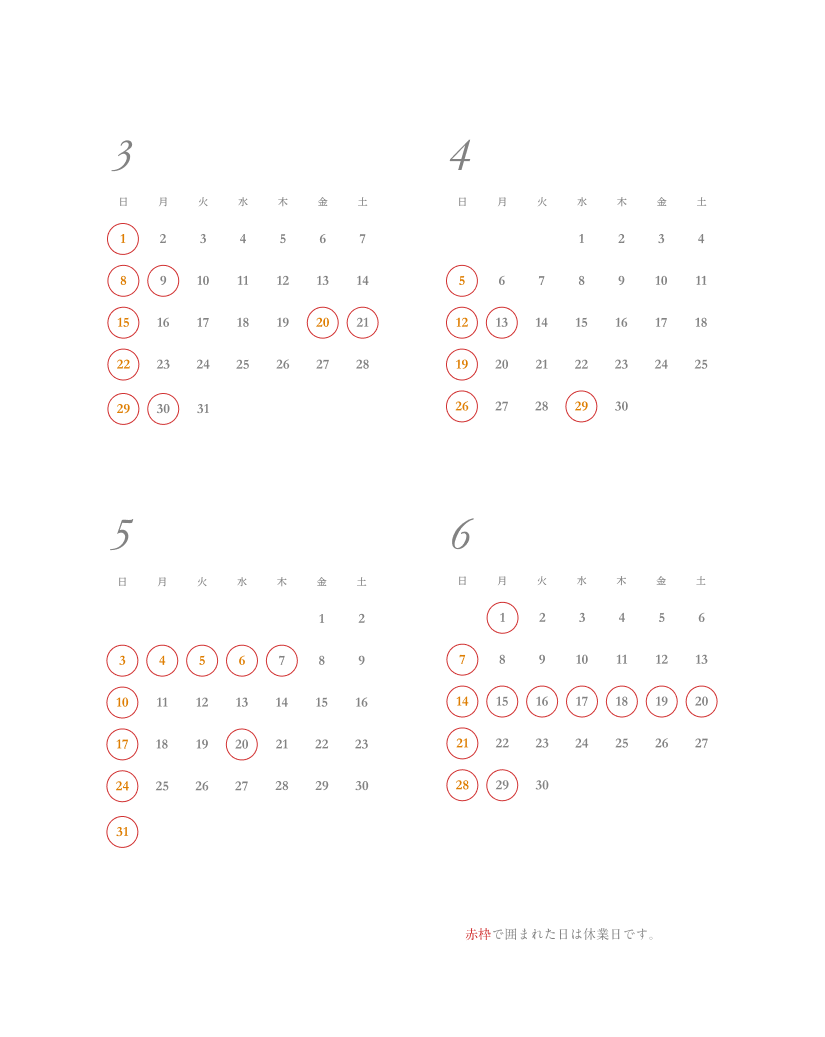 3

| 日 | 月 | 火 | 水 | 木 | 金 | 土 |
|---|---|---|---|---|---|---|
| 1 | 2 | 3 | 4 | 5 | 6 | 7 |
| 8 | 9 | 10 | 11 | 12 | 13 | 14 |
| 15 | 16 | 17 | 18 | 19 | 20 | 21 |
| 22 | 23 | 24 | 25 | 26 | 27 | 28 |
| 29 | 30 | 31 | | | | |

4

| 日 | 月 | 火 | 水 | 木 | 金 | 土 |
|---|---|---|---|---|---|---|
| | | | 1 | 2 | 3 | 4 |
| 5 | 6 | 7 | 8 | 9 | 10 | 11 |
| 12 | 13 | 14 | 15 | 16 | 17 | 18 |
| 19 | 20 | 21 | 22 | 23 | 24 | 25 |
| 26 | 27 | 28 | 29 | 30 | | |

5

| 日 | 月 | 火 | 水 | 木 | 金 | 土 |
|---|---|---|---|---|---|---|
| | | | | | 1 | 2 |
| 3 | 4 | 5 | 6 | 7 | 8 | 9 |
| 10 | 11 | 12 | 13 | 14 | 15 | 16 |
| 17 | 18 | 19 | 20 | 21 | 22 | 23 |
| 24 | 25 | 26 | 27 | 28 | 29 | 30 |
| 31 | | | | | | |

6

| 日 | 月 | 火 | 水 | 木 | 金 | 土 |
|---|---|---|---|---|---|---|
| | 1 | 2 | 3 | 4 | 5 | 6 |
| 7 | 8 | 9 | 10 | 11 | 12 | 13 |
| 14 | 15 | 16 | 17 | 18 | 19 | 20 |
| 21 | 22 | 23 | 24 | 25 | 26 | 27 |
| 28 | 29 | 30 | | | | |

赤枠で囲まれた日は休業日です。